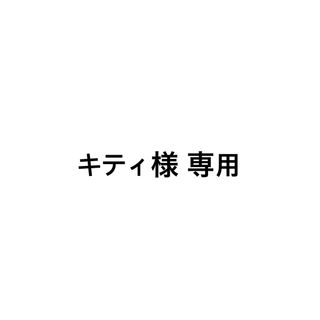 キティ様 専用